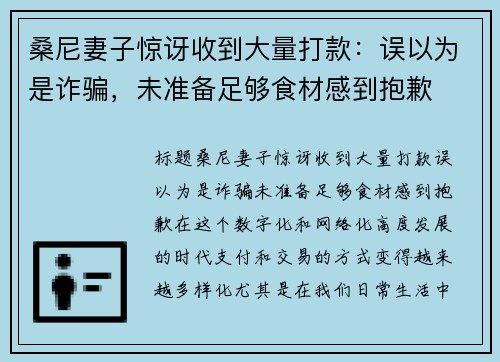 桑尼妻子惊讶收到大量打款：误以为是诈骗，未准备足够食材感到抱歉

标题桑尼妻子惊讶收到大量打款误以为是诈骗未准备足够食材感到抱歉在这个数字化和网络化高度发展的时代支付和交易的方式变得越来越多样化尤其是在我们日常生活中